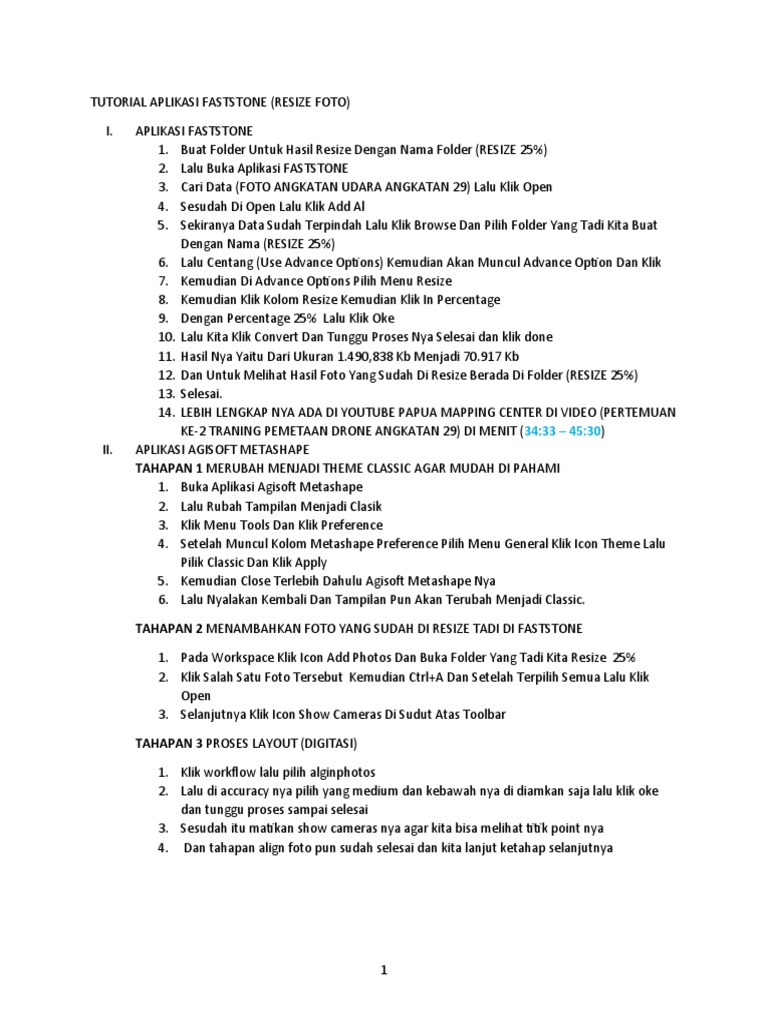 TUTORIAL APLIKASI FASTSTONE (RESIZE FOTO)

I. APLIKASI FASTSTONE

1. Buat Folder Untuk Hasil Resize Dengan Nama Folder (RESIZE 25%)
2. Lalu Buka Aplikasi FASTSTONE
3. Cari Data (FOTO ANGKATAN UDARA ANGKATAN 29) Lalu Klik Open
4. Sesudah Di Open Lalu Klik Add Al
5. Sekiranya Data Sudah Terpindah Lalu Klik Browse Dan Pilih Folder Yang Tadi Kita Buat Dengan Nama (RESIZE 25%)
6. Lalu Centang (Use Advance Options) Kemudian Akan Muncul Advance Option Dan Klik
7. Kemudian Di Advance Options Pilih Menu Resize
8. Kemudian Klik Kolom Resize Kemudian Klik In Percentage
9. Dengan Percentage 25% Lalu Klik Oke
10. Lalu Kita Klik Convert Dan Tunggu Proses Nya Selesai dan klik done
11. Hasil Nya Yaitu Dari Ukuran 1.490,838 Kb Menjadi 70.917 Kb
12. Dan Untuk Melihat Hasil Foto Yang Sudah Di Resize Berada Di Folder (RESIZE 25%)
13. Selesai.
14. LEBIH LENGKAP NYA ADA DI YOUTUBE PAPUA MAPPING CENTER DI VIDEO (PERTEMUAN KE-2 TRANING PEMETAAN DRONE ANGKATAN 29) DI MENIT (34:33 – 45:30)

II. APLIKASI AGISOFT METASHAPE

TAHAPAN 1 MERUBAH MENJADI THEME CLASSIC AGAR MUDAH DI PAHAMI

1. Buka Aplikasi Agisoft Metashape
2. Lalu Rubah Tampilan Menjadi Clasik
3. Klik Menu Tools Dan Klik Preference
4. Setelah Muncul Kolom Metashape Preference Pilih Menu General Klik Icon Theme Lalu Pilik Classic Dan Klik Apply
5. Kemudian Close Terlebih Dahulu Agisoft Metashape Nya
6. Lalu Nyalakan Kembali Dan Tampilan Pun Akan Terubah Menjadi Classic.

TAHAPAN 2 MENAMBAHKAN FOTO YANG SUDAH DI RESIZE TADI DI FASTSTONE

1. Pada Workspace Klik Icon Add Photos Dan Buka Folder Yang Tadi Kita Resize 25%
2. Klik Salah Satu Foto Tersebut Kemudian Ctrl+A Dan Setelah Terpilih Semua Lalu Klik Open
3. Selanjutnya Klik Icon Show Cameras Di Sudut Atas Toolbar

TAHAPAN 3 PROSES LAYOUT (DIGITASI)

1. Klik workflow lalu pilih alginphotos
2. Lalu di accuracy nya pilih yang medium dan kebawah nya di diamkan saja lalu klik oke dan tunggu proses sampai selesai
3. Sesudah itu matikan show cameras nya agar kita bisa melihat titik point nya
4. Dan tahapan align foto pun sudah selesai dan kita lanjut ketahap selanjutnya

1